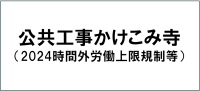 公共工事かけこみ寺
（2024時間外労働上限規制等）